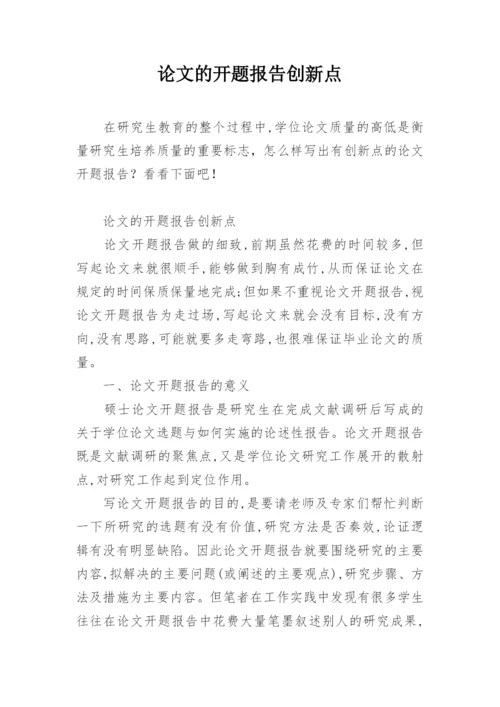 论文的开题报告创新点

在研究生教育的整个过程中,学位论文质量的高低是衡量研究生培养质量的重要标志,怎么样写出有创新点的论文开题报告？看看下面吧！

论文的开题报告创新点

论文开题报告做的细致,前期虽然花费的时间较多,但写起论文来就很顺手,能够做到胸有成竹,从而保证论文在规定的时间保质保量地完成;但如果不重视论文开题报告,视论文开题报告为走过场,写起论文来就会没有目标,没有方向,没有思路,可能就要多走弯路,也很难保证毕业论文的质量。

一、论文开题报告的意义

硕士论文开题报告是研究生在完成文献调研后写成的关于学位论文选题与如何实施的论述性报告。论文开题报告既是文献调研的聚焦点,又是学位论文研究工作展开的散射点,对研究工作起到定位作用。

写论文开题报告的目的,是要请老师及专家们帮忙判断一下所研究的选题有没有价值,研究方法是否奏效,论证逻辑有没有明显缺陷。因此论文开题报告就要围绕研究的主要内容,拟解决的主要问题(或阐述的主要观点),研究步骤、方法及措施为主要内容。但笔者在工作实践中发现有很多学生往往在论文开题报告中花费大量笔墨叙述别人的研究成果,